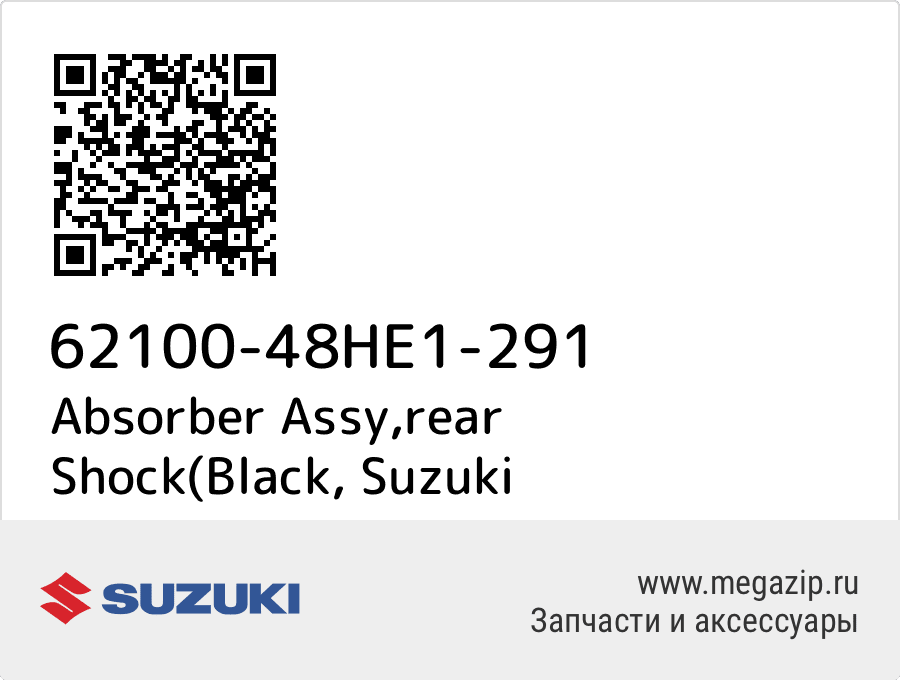 62100-48HE1-291
Absorber Assy,rear Shock(Black, Suzuki

SUZUKI

www.megazip.ru
Запчасти и аксессуары